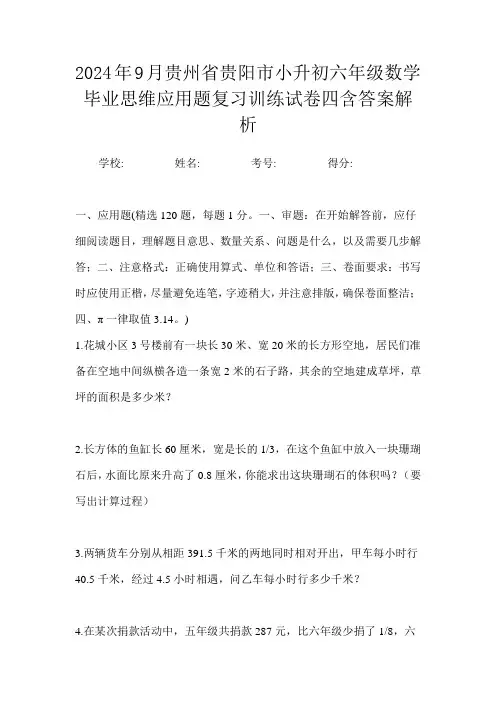 2024年9月贵州省贵阳市小升初六年级数学毕业思维应用题复习训练试卷四含答案解析

学校:　　姓名:　　考号:　　得分:

一、应用题(精选120题，每题1分。一、审题：在开始解答前，应仔细阅读题目，理解题目意思、数量关系、问题是什么，以及需要几步解答；二、注意格式：正确使用算式、单位和答语；三、卷面要求：书写时应使用正楷，尽量避免连笔，字迹稍大，并注意排版，确保卷面整洁；四、π一律取值3.14。)

1.花城小区3号楼前有一块长30米、宽20米的长方形空地，居民们准备在空地中间纵横各造一条宽2米的石子路，其余的空地建成草坪，草坪的面积是多少米?

2.长方体的鱼缸长60厘米，宽是长的1/3，在这个鱼缸中放入一块珊瑚石后，水面比原来升高了0.8厘米，你能求出这块珊瑚石的体积吗?（要写出计算过程）

3.两辆货车分别从相距391.5千米的两地同时相对开出，甲车每小时行40.5千米，经过4.5小时相遇，问乙车每小时行多少千米?

4.在某次捐款活动中，五年级共捐款287元，比六年级少捐了1/8，六